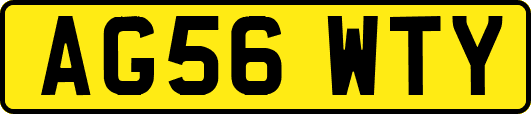 AG56 WTY